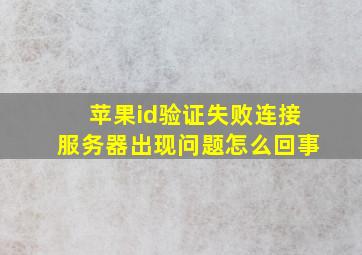 苹果id验证失败连接服务器出现问题怎么回事